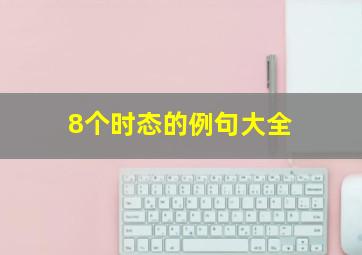 8个时态的例句大全